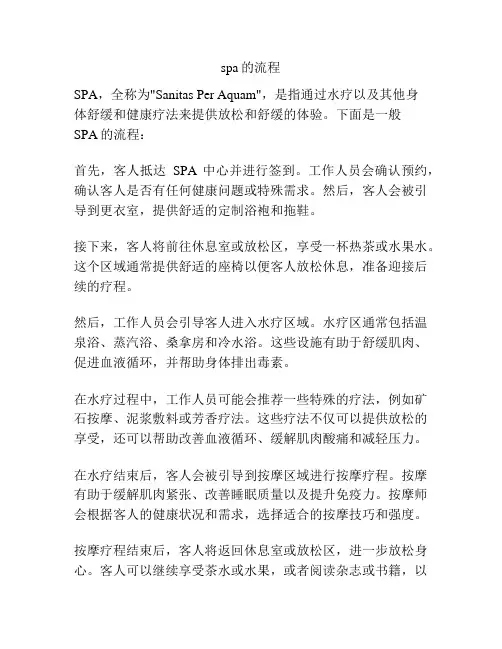 spa 的流程

SPA，全称为"Sanitas Per Aquam"，是指通过水疗以及其他身体舒缓和健康疗法来提供放松和舒缓的体验。下面是一般 SPA 的流程：

首先，客人抵达 SPA 中心并进行签到。工作人员会确认预约，确认客人是否有任何健康问题或特殊需求。然后，客人会被引导到更衣室，提供舒适的定制浴袍和拖鞋。

接下来，客人将前往休息室或放松区，享受一杯热茶或水果水。这个区域通常提供舒适的座椅以便客人放松休息，准备迎接后续的疗程。

然后，工作人员会引导客人进入水疗区域。水疗区通常包括温泉浴、蒸汽浴、桑拿房和冷水浴。这些设施有助于舒缓肌肉、促进血液循环，并帮助身体排出毒素。

在水疗过程中，工作人员可能会推荐一些特殊的疗法，例如矿石按摩、泥浆敷料或芳香疗法。这些疗法不仅可以提供放松的享受，还可以帮助改善血液循环、缓解肌肉酸痛和减轻压力。

在水疗结束后，客人会被引导到按摩区域进行按摩疗程。按摩有助于缓解肌肉紧张、改善睡眠质量以及提升免疫力。按摩师会根据客人的健康状况和需求，选择适合的按摩技巧和强度。

按摩疗程结束后，客人将返回休息室或放松区，进一步放松身心。客人可以继续享受茶水或水果，或者阅读杂志或书籍，以